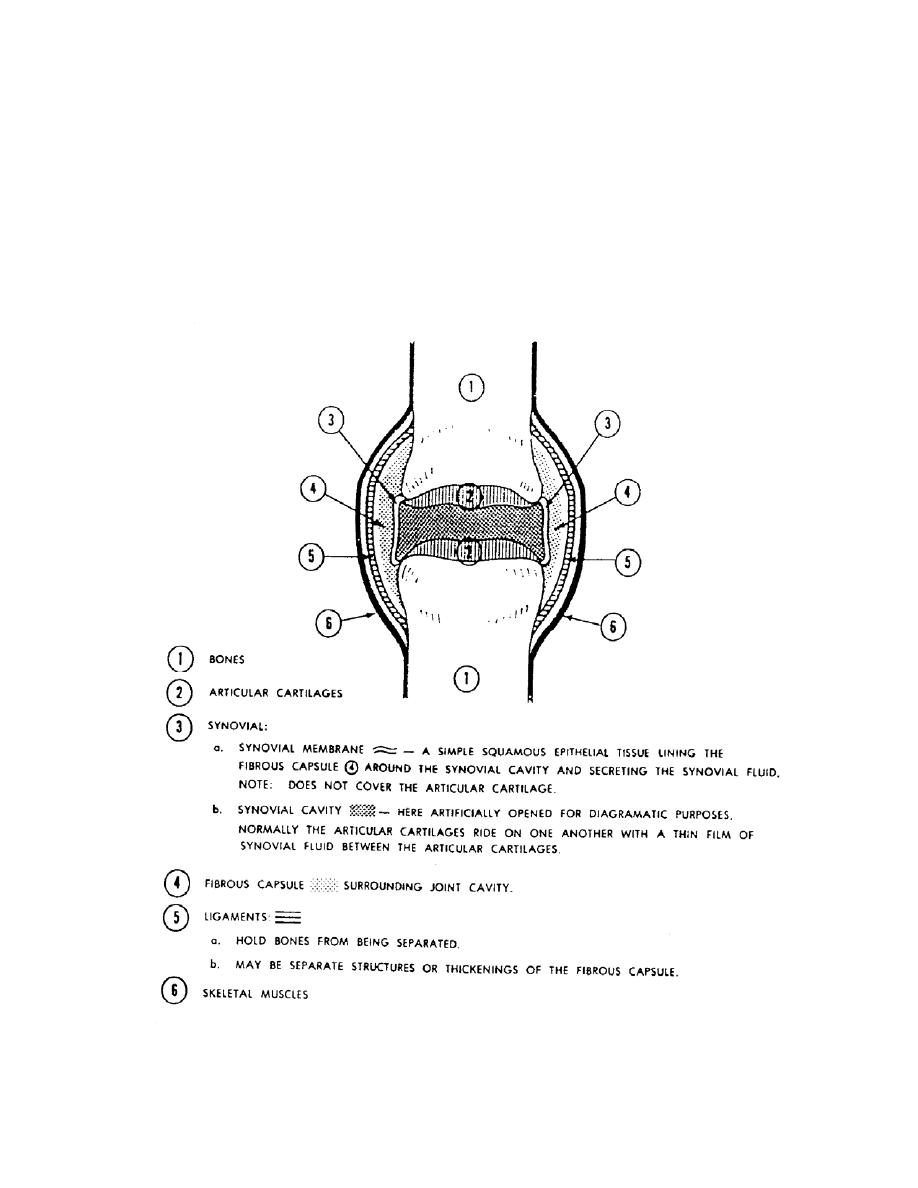 1
3
3
4
2
4
5
2
5
6
6
1

1 BONES

2 ARTICULAR CARTILAGES

3 SYNOVIAL:

a. SYNOVIAL MEMBRANE — A SIMPLE SQUAMOUS EPITHELIAL TISSUE LINING THE FIBROUS CAPSULE 4 AROUND THE SYNOVIAL CAVITY AND SECRETING THE SYNOVIAL FLUID. NOTE: DOES NOT COVER THE ARTICULAR CARTILAGE.

b. SYNOVIAL CAVITY — HERE ARTIFICIALLY OPENED FOR DIAGRAMATIC PURPOSES. NORMALLY THE ARTICULAR CARTILAGES RIDE ON ONE ANOTHER WITH A THIN FILM OF SYNOVIAL FLUID BETWEEN THE ARTICULAR CARTILAGES.

4 FIBROUS CAPSULE SURROUNDING JOINT CAVITY.

5 LIGAMENTS

a. HOLD BONES FROM BEING SEPARATED.

b. MAY BE SEPARATE STRUCTURES OR THICKENINGS OF THE FIBROUS CAPSULE.

6 SKELETAL MUSCLES